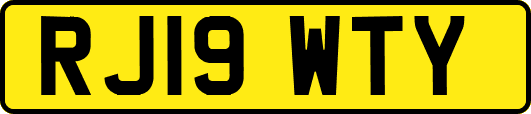 RJ19 WTY